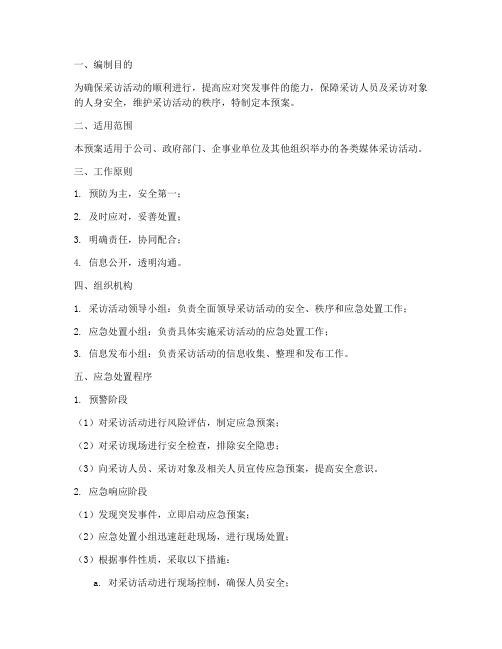 一、编制目的

为确保采访活动的顺利进行，提高应对突发事件的能力，保障采访人员及采访对象的人身安全，维护采访活动的秩序，特制定本预案。

二、适用范围

本预案适用于公司、政府部门、企事业单位及其他组织举办的各类媒体采访活动。

三、工作原则

1. 预防为主，安全第一；

2. 及时应对，妥善处置；

3. 明确责任，协同配合；

4. 信息公开，透明沟通。

四、组织机构

1. 采访活动领导小组：负责全面领导采访活动的安全、秩序和应急处置工作；

2. 应急处置小组：负责具体实施采访活动的应急处置工作；

3. 信息发布小组：负责采访活动的信息收集、整理和发布工作。

五、应急处置程序

1. 预警阶段

（1）对采访活动进行风险评估，制定应急预案；

（2）对采访现场进行安全检查，排除安全隐患；

（3）向采访人员、采访对象及相关人员宣传应急预案，提高安全意识。

2. 应急响应阶段

（1）发现突发事件，立即启动应急预案；

（2）应急处置小组迅速赶赴现场，进行现场处置；

（3）根据事件性质，采取以下措施：

a. 对采访活动进行现场控制，确保人员安全；